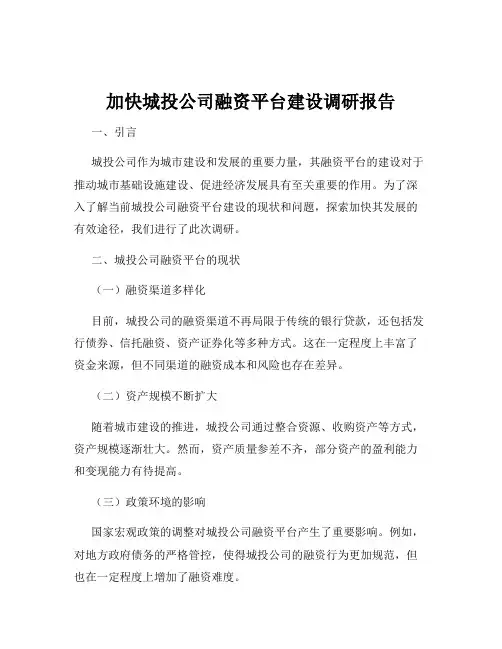 加快城投公司融资平台建设调研报告

一、引言

城投公司作为城市建设和发展的重要力量，其融资平台的建设对于推动城市基础设施建设、促进经济发展具有至关重要的作用。为了深入了解当前城投公司融资平台建设的现状和问题，探索加快其发展的有效途径，我们进行了此次调研。

二、城投公司融资平台的现状

（一）融资渠道多样化

目前，城投公司的融资渠道不再局限于传统的银行贷款，还包括发行债券、信托融资、资产证券化等多种方式。这在一定程度上丰富了资金来源，但不同渠道的融资成本和风险也存在差异。

（二）资产规模不断扩大

随着城市建设的推进，城投公司通过整合资源、收购资产等方式，资产规模逐渐壮大。然而，资产质量参差不齐，部分资产的盈利能力和变现能力有待提高。

（三）政策环境的影响

国家宏观政策的调整对城投公司融资平台产生了重要影响。例如，对地方政府债务的严格管控，使得城投公司的融资行为更加规范，但也在一定程度上增加了融资难度。